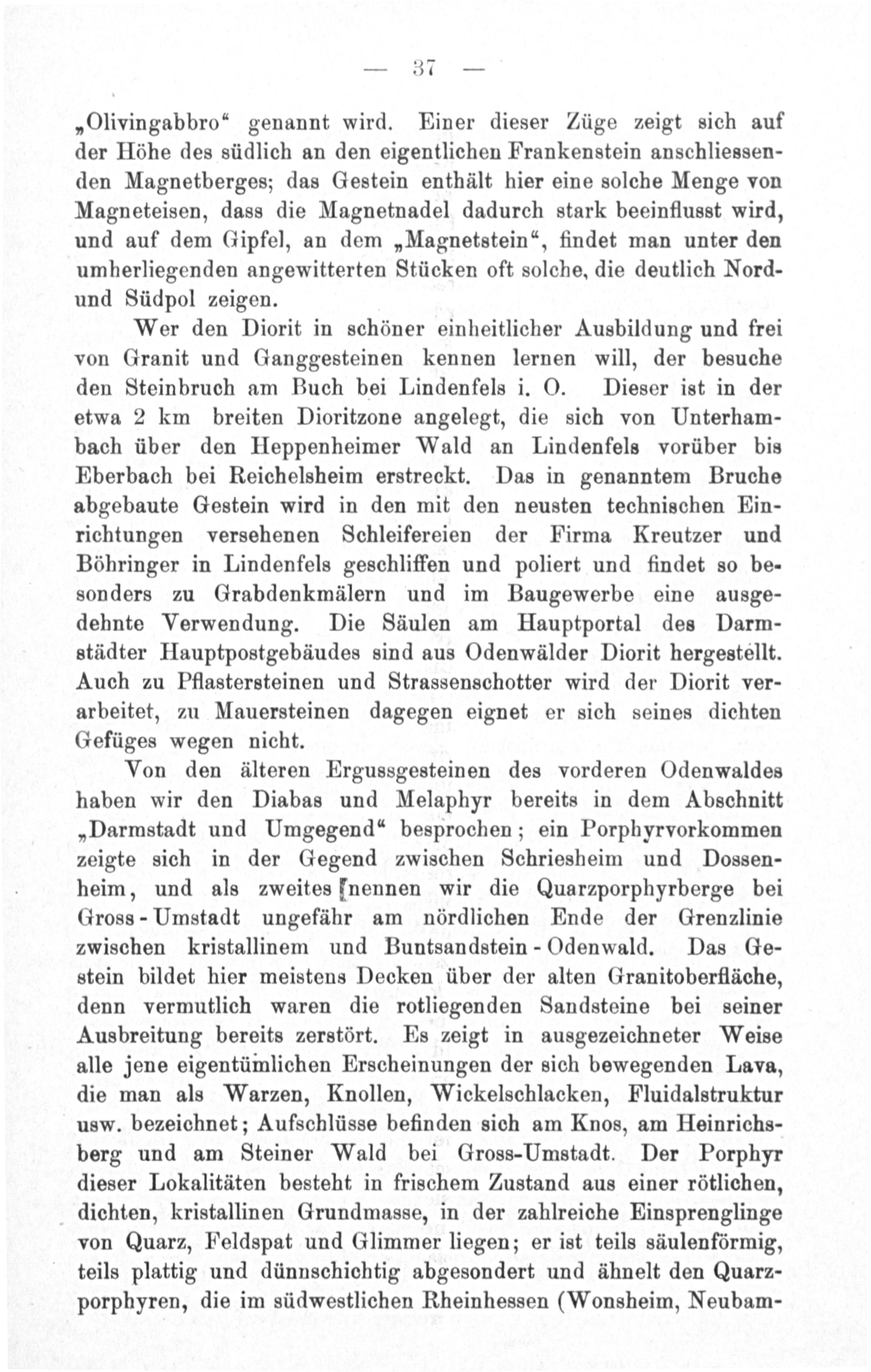 — 37 —

„Olivingabbro“ genannt wird. Einer dieser Züge zeigt sich auf der Höhe des südlich an den eigentlichen Frankenstein anschliessenden Magnetberges; das Gestein enthält hier eine solche Menge von Magneteisen, dass die Magnetnadel dadurch stark beeinflusst wird, und auf dem Gipfel, an dem „Magnetstein“, findet man unter den umherliegenden angewitterten Stücken oft solche, die deutlich Nord- und Südpol zeigen.

Wer den Diorit in schöner einheitlicher Ausbildung und frei von Granit und Ganggesteinen kennen lernen will, der besuche den Steinbruch am Buch bei Lindenfels i. O. Dieser ist in der etwa 2 km breiten Dioritzone angelegt, die sich von Unterhambach über den Heppenheimer Wald an Lindenfels vorüber bis Eberbach bei Reichelsheim erstreckt. Das in genanntem Bruche abgebaute Gestein wird in den mit den neusten technischen Einrichtungen versehenen Schleifereien der Firma Kreutzer und Böhringer in Lindenfels geschliffen und poliert und findet so besonders zu Grabdenkmälern und im Baugewerbe eine ausgedehnte Verwendung. Die Säulen am Hauptportal des Darmstädter Hauptpostgebäudes sind aus Odenwälder Diorit hergestellt. Auch zu Pflastersteinen und Strassenschotter wird der Diorit verarbeitet, zu Mauersteinen dagegen eignet er sich seines dichten Gefüges wegen nicht.

Von den älteren Ergussgesteinen des vorderen Odenwaldes haben wir den Diabas und Melaphyr bereits in dem Abschnitt „Darmstadt und Umgegend“ besprochen; ein Porphyrvorkommen zeigte sich in der Gegend zwischen Schriesheim und Dossenheim, und als zweites nennen wir die Quarzporphyrberge bei Gross-Umstadt ungefähr am nördlichen Ende der Grenzlinie zwischen kristallinem und Buntsandstein-Odenwald. Das Gestein bildet hier meistens Decken über der alten Granitoberfläche, denn vermutlich waren die rotliegenden Sandsteine bei seiner Ausbreitung bereits zerstört. Es zeigt in ausgezeichneter Weise alle jene eigentümlichen Erscheinungen der sich bewegenden Lava, die man als Warzen, Knollen, Wickelschlacken, Fluidalstruktur usw. bezeichnet; Aufschlüsse befinden sich am Knos, am Heinrichsberg und am Steiner Wald bei Gross-Umstadt. Der Porphyr dieser Lokalitäten besteht in frischem Zustand aus einer rötlichen, dichten, kristallinen Grundmasse, in der zahlreiche Einsprenglinge von Quarz, Feldspat und Glimmer liegen; er ist teils säulenförmig, teils plattig und dünnschichtig abgesondert und ähnelt den Quarzporphyren, die im südwestlichen Rheinhessen (Wonsheim, Neubam-